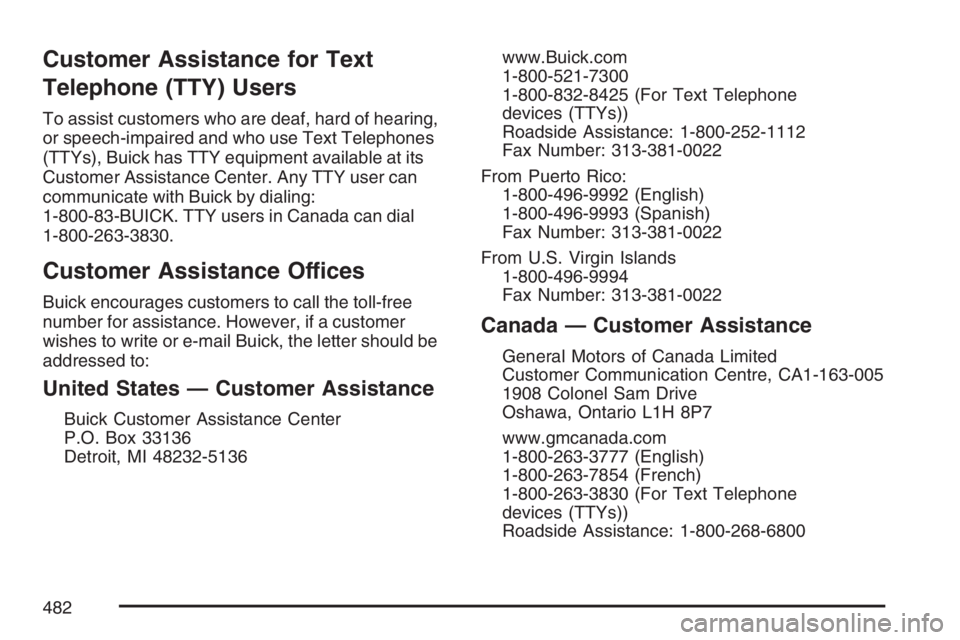 Customer Assistance for Text Telephone (TTY) Users

To assist customers who are deaf, hard of hearing, or speech-impaired and who use Text Telephones (TTYs), Buick has TTY equipment available at its Customer Assistance Center. Any TTY user can communicate with Buick by dialing: 1-800-83-BUICK. TTY users in Canada can dial 1-800-263-3830.

Customer Assistance Offices

Buick encourages customers to call the toll-free number for assistance. However, if a customer wishes to write or e-mail Buick, the letter should be addressed to:

United States — Customer Assistance

Buick Customer Assistance Center
P.O. Box 33136
Detroit, MI 48232-5136

www.Buick.com
1-800-521-7300
1-800-832-8425 (For Text Telephone devices (TTYs))
Roadside Assistance: 1-800-252-1112
Fax Number: 313-381-0022

From Puerto Rico:
1-800-496-9992 (English)
1-800-496-9993 (Spanish)
Fax Number: 313-381-0022

From U.S. Virgin Islands
1-800-496-9994
Fax Number: 313-381-0022

Canada — Customer Assistance

General Motors of Canada Limited
Customer Communication Centre, CA1-163-005
1908 Colonel Sam Drive
Oshawa, Ontario L1H 8P7

www.gmcanada.com
1-800-263-3777 (English)
1-800-263-7854 (French)
1-800-263-3830 (For Text Telephone devices (TTYs))
Roadside Assistance: 1-800-268-6800

482

carmanualsonline.info